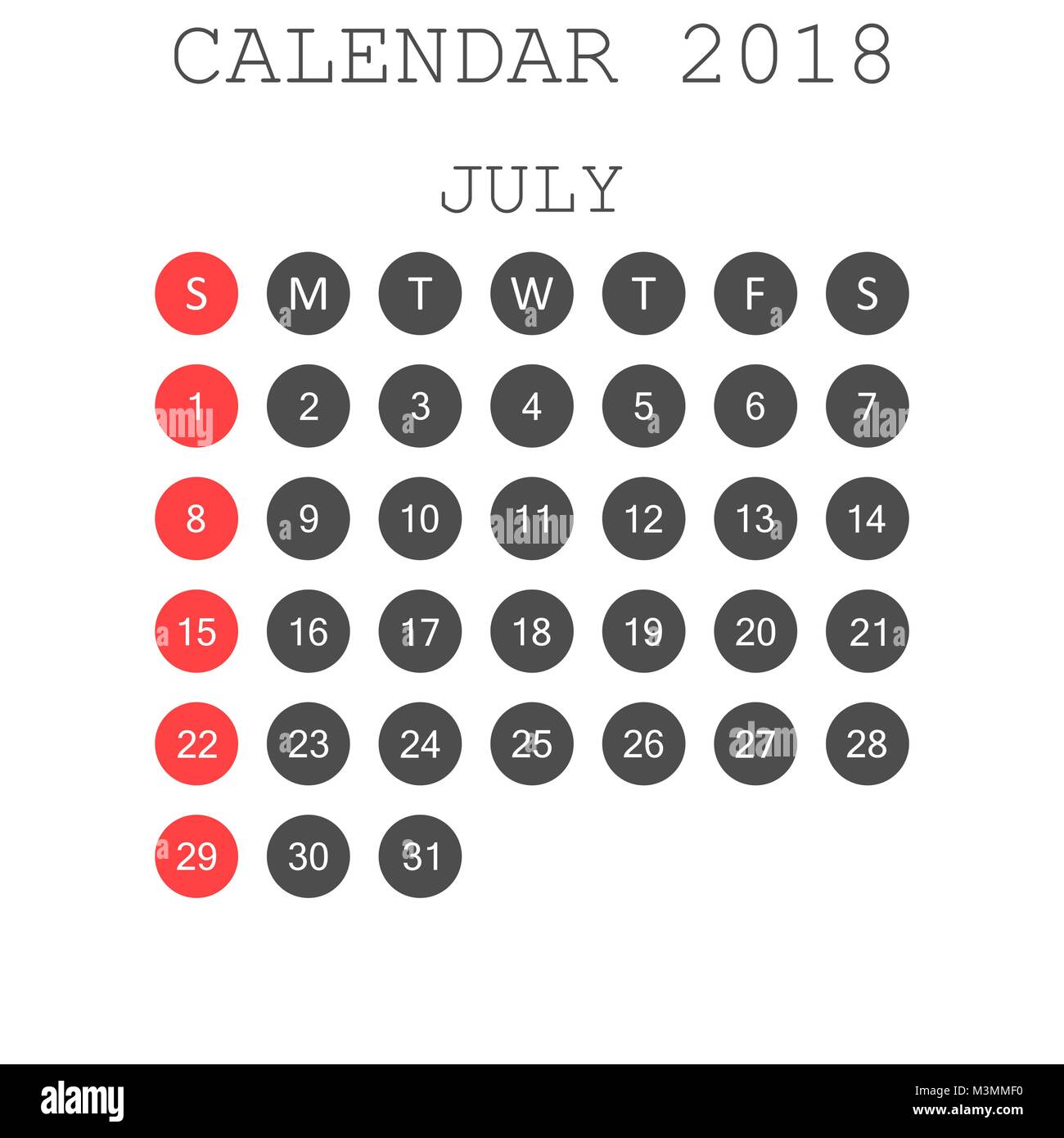 CALENDAR 2018

JULY

| S | M | T | W | T | F | S |
|---|---|---|---|---|---|---|
| 1 | 2 | 3 | 4 | 5 | 6 | 7 |
| 8 | 9 | 10 | 11 | 12 | 13 | 14 |
| 15 | 16 | 17 | 18 | 19 | 20 | 21 |
| 22 | 23 | 24 | 25 | 26 | 27 | 28 |
| 29 | 30 | 31 | | | | |

alamy

Image ID: M3MMF0
www.alamy.com